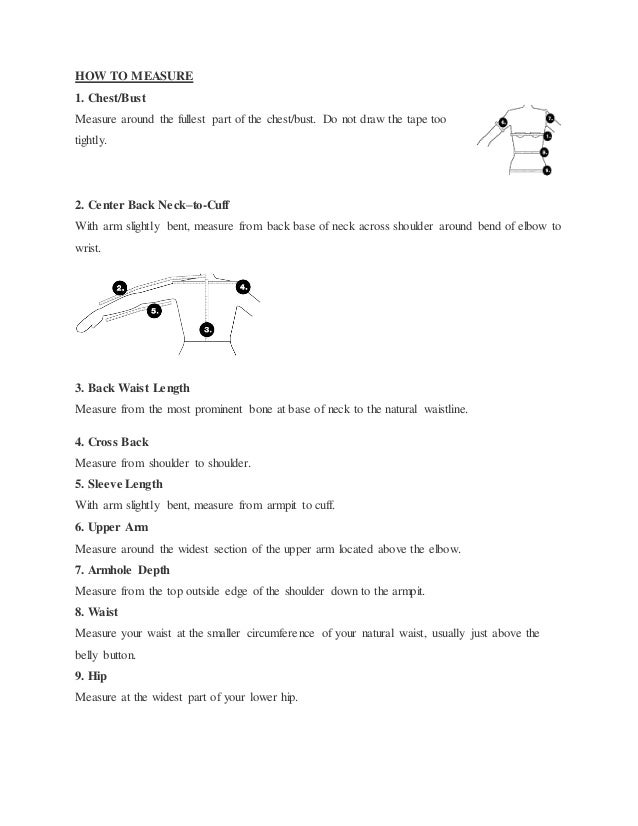 HOW TO MEASURE

1. Chest/Bust

Measure around the fullest part of the chest/bust. Do not draw the tape too tightly.

6.
7.
1.
8.
9.

2. Center Back Neck–to-Cuff

With arm slightly bent, measure from back base of neck across shoulder around bend of elbow to wrist.

2.
4.
5.
3.

3. Back Waist Length

Measure from the most prominent bone at base of neck to the natural waistline.

4. Cross Back

Measure from shoulder to shoulder.

5. Sleeve Length

With arm slightly bent, measure from armpit to cuff.

6. Upper Arm

Measure around the widest section of the upper arm located above the elbow.

7. Armhole Depth

Measure from the top outside edge of the shoulder down to the armpit.

8. Waist

Measure your waist at the smaller circumference of your natural waist, usually just above the belly button.

9. Hip

Measure at the widest part of your lower hip.